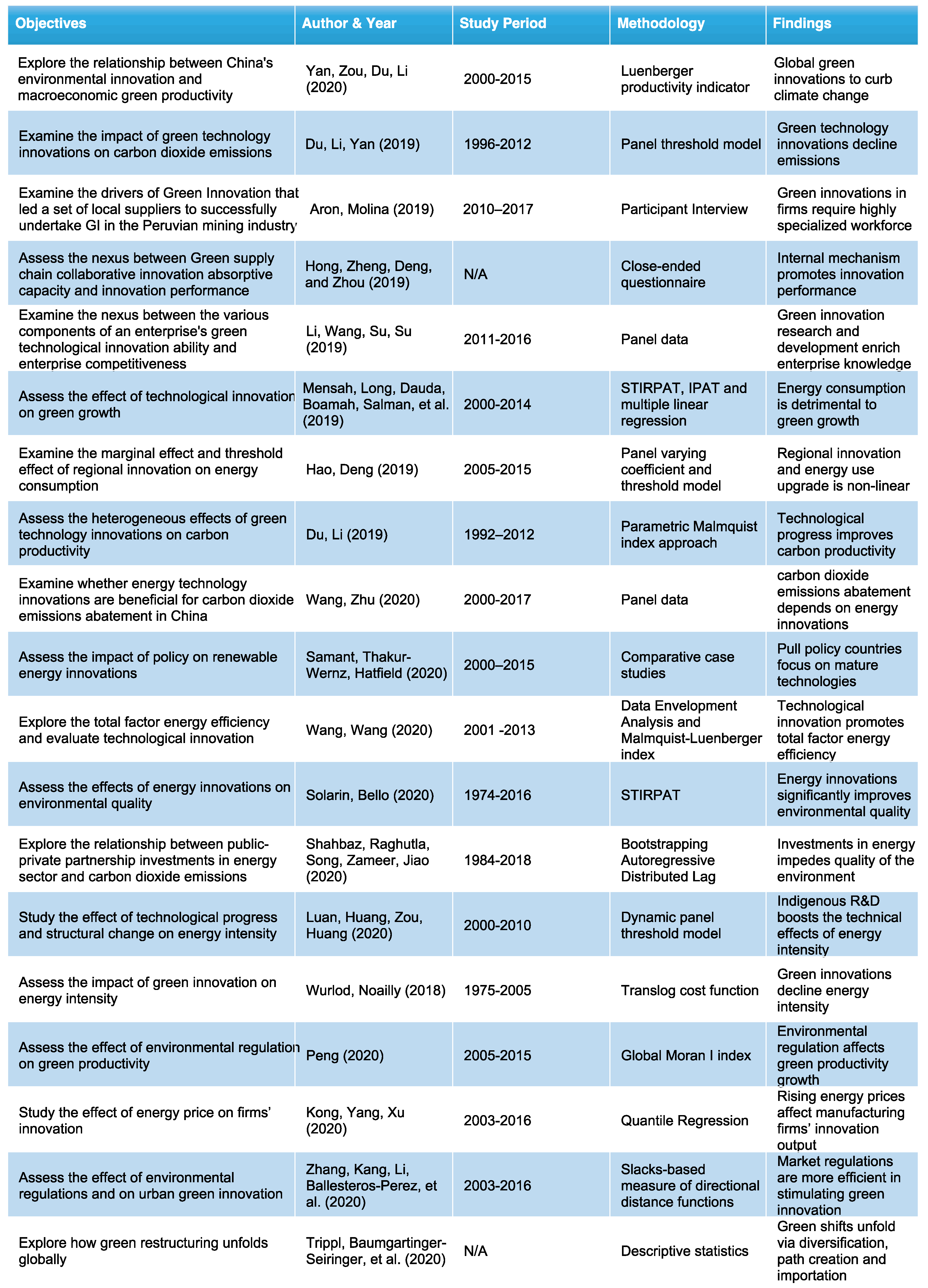 | Objectives | Author & Year | Study Period | Methodology | Findings |
|---|---|---|---|---|
| Explore the relationship between China's environmental innovation and macroeconomic green productivity | Yan, Zou, Du, Li (2020) | 2000-2015 | Luenberger productivity indicator | Global green innovations to curb climate change |
| Examine the impact of green technology innovations on carbon dioxide emissions | Du, Li, Yan (2019) | 1996-2012 | Panel threshold model | Green technology innovations decline emissions |
| Examine the drivers of Green Innovation that led a set of local suppliers to successfully undertake GI in the Peruvian mining industry | Aron, Molina (2019) | 2010–2017 | Participant Interview | Green innovations in firms require highly specialized workforce |
| Assess the nexus between Green supply chain collaborative innovation absorptive capacity and innovation performance | Hong, Zheng, Deng, and Zhou (2019) | N/A | Close-ended questionnaire | Internal mechanism promotes innovation performance |
| Examine the nexus between the various components of an enterprise's green technological innovation ability and enterprise competitiveness | Li, Wang, Su, Su (2019) | 2011-2016 | Panel data | Green innovation research and development enrich enterprise knowledge |
| Assess the effect of technological innovation on green growth | Mensah, Long, Dauda, Boamah, Salman, et al. (2019) | 2000-2014 | STIRPAT, IPAT and multiple linear regression | Energy consumption is detrimental to green growth |
| Examine the marginal effect and threshold effect of regional innovation on energy consumption | Hao, Deng (2019) | 2005-2015 | Panel varying coefficient and threshold model | Regional innovation and energy use upgrade is non-linear |
| Assess the heterogeneous effects of green technology innovations on carbon productivity | Du, Li (2019) | 1992–2012 | Parametric Malmquist index approach | Technological progress improves carbon productivity |
| Examine whether energy technology innovations are beneficial for carbon dioxide emissions abatement in China | Wang, Zhu (2020) | 2000-2017 | Panel data | carbon dioxide emissions abatement depends on energy innovations |
| Assess the impact of policy on renewable energy innovations | Samant, Thakur-Wernz, Hatfield (2020) | 2000–2015 | Comparative case studies | Pull policy countries focus on mature technologies |
| Explore the total factor energy efficiency and evaluate technological innovation | Wang, Wang (2020) | 2001 -2013 | Data Envelopment Analysis and Malmquist-Luenberger index | Technological innovation promotes total factor energy efficiency |
| Assess the effects of energy innovations on environmental quality | Solarin, Bello (2020) | 1974-2016 | STIRPAT | Energy innovations significantly improves environmental quality |
| Explore the relationship between public-private partnership investments in energy sector and carbon dioxide emissions | Shahbaz, Raghutla, Song, Zameer, Jiao (2020) | 1984-2018 | Bootstrapping Autoregressive Distributed Lag | Investments in energy impedes quality of the environment |
| Study the effect of technological progress and structural change on energy intensity | Luan, Huang, Zou, Huang (2020) | 2000-2010 | Dynamic panel threshold model | Indigenous R&D boosts the technical effects of energy intensity |
| Assess the impact of green innovation on energy intensity | Wurlod, Noailly (2018) | 1975-2005 | Translog cost function | Green innovations decline energy intensity |
| Assess the effect of environmental regulation on green productivity | Peng (2020) | 2005-2015 | Global Moran I index | Environmental regulation affects green productivity growth |
| Study the effect of energy price on firms' innovation | Kong, Yang, Xu (2020) | 2003-2016 | Quantile Regression | Rising energy prices affect manufacturing firms' innovation output |
| Assess the effect of environmental regulations and on urban green innovation | Zhang, Kang, Li, Ballesteros-Perez, et al. (2020) | 2003-2016 | Slacks-based measure of directional distance functions | Market regulations are more efficient in stimulating green innovation |
| Explore how green restructuring unfolds globally | Trippl, Baumgartinger-Seiringer, et al. (2020) | N/A | Descriptive statistics | Green shifts unfold via diversification, path creation and importation |